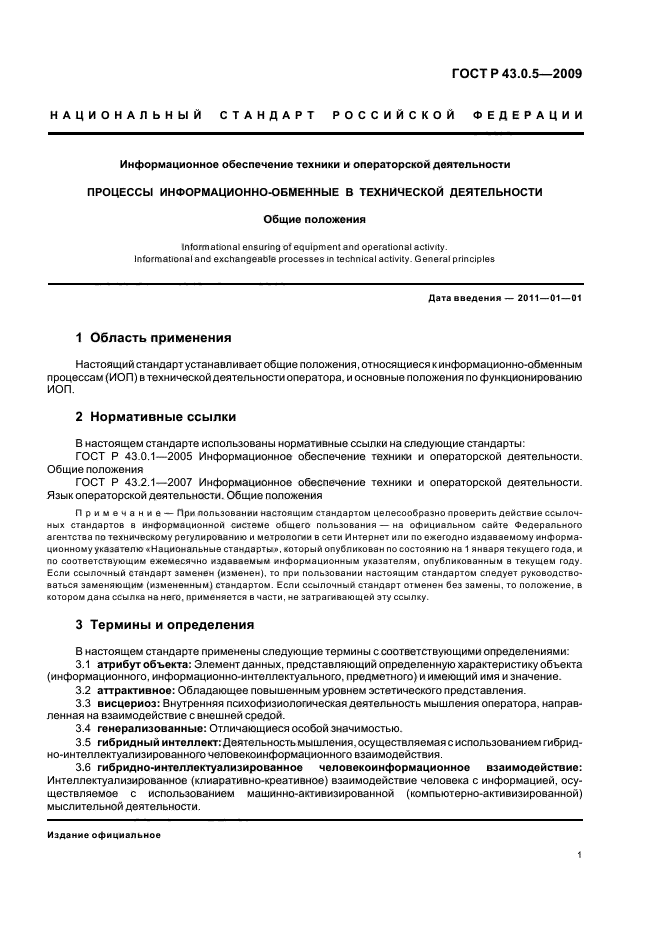 ГОСТ Р 43.0.5—2009

НАЦИОНАЛЬНЫЙ СТАНДАРТ РОССИЙСКОЙ ФЕДЕРАЦИИ

Информационное обеспечение техники и операторской деятельности

ПРОЦЕССЫ ИНФОРМАЦИОННО-ОБМЕННЫЕ В ТЕХНИЧЕСКОЙ ДЕЯТЕЛЬНОСТИ

Общие положения

Informational ensuring of equipment and operational activity. Informational and exchangeable processes in technical activity. General principles

Дата введения — 2011—01—01

1 Область применения

Настоящий стандарт устанавливает общие положения, относящиеся к информационно-обменным процессам (ИОП) в технической деятельности оператора, и основные положения по функционированию ИОП.

2 Нормативные ссылки

В настоящем стандарте использованы нормативные ссылки на следующие стандарты:

ГОСТ Р 43.0.1—2005 Информационное обеспечение техники и операторской деятельности. Общие положения

ГОСТ Р 43.2.1—2007 Информационное обеспечение техники и операторской деятельности. Язык операторской деятельности. Общие положения

Примечание — При пользовании настоящим стандартом целесообразно проверить действие ссылочных стандартов в информационной системе общего пользования — на официальном сайте Федерального агентства по техническому регулированию и метрологии в сети Интернет или по ежегодно издаваемому информационному указателю «Национальные стандарты», который опубликован по состоянию на 1 января текущего года, и по соответствующим ежемесячно издаваемым информационным указателям, опубликованным в текущем году. Если ссылочный стандарт заменен (изменен), то при пользовании настоящим стандартом следует руководствоваться заменяющим (измененным) стандартом. Если ссылочный стандарт отменен без замены, то положение, в котором дана ссылка на него, применяется в части, не затрагивающей эту ссылку.

3 Термины и определения

В настоящем стандарте применены следующие термины с соответствующими определениями:

3.1 атрибут объекта: Элемент данных, представляющий определенную характеристику объекта (информационного, информационно-интеллектуального, предметного) и имеющий имя и значение.

3.2 аттрактивное: Обладающее повышенным уровнем эстетического представления.

3.3 висцериоз: Внутренняя психофизиологическая деятельность мышления оператора, направленная на взаимодействие с внешней средой.

3.4 генерализованные: Отличающиеся особой значимостью.

3.5 гибридный интеллект: Деятельность мышления, осуществляемая с использованием гибридно-интеллектуализированного человекоинформационного взаимодействия.

3.6 гибридно-интеллектуализированное человекоинформационное взаимодействие: Интеллектуализированное (клиаративно-креативное) взаимодействие человека с информацией, осуществляемое с использованием машинно-активизированной (компьютерно-активизированной) мыслительной деятельности.

Издание официальное

1